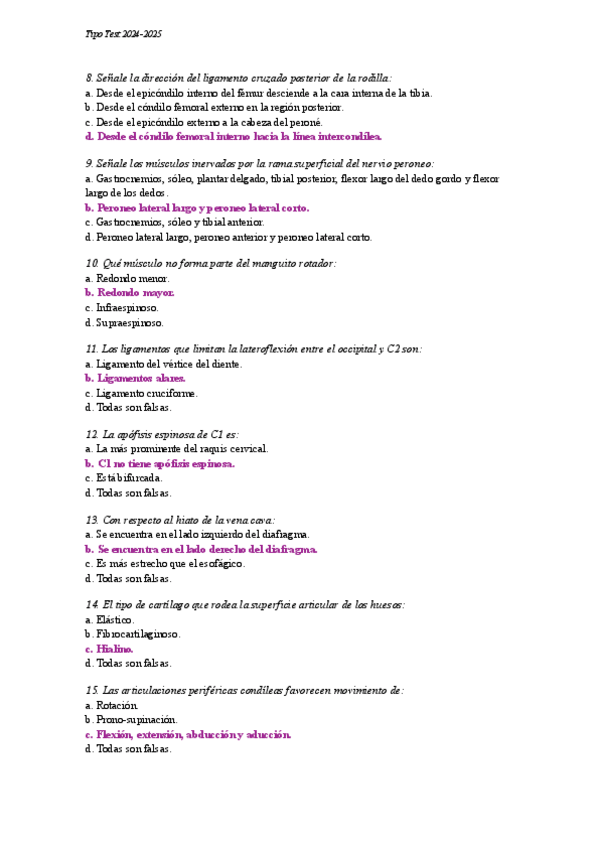 Tipo Test 2024-2025

8. Señale la dirección del ligamento cruzado posterior de la rodilla:
a. Desde el epicóndilo interno del fémur desciende a la cara interna de la tibia.
b. Desde el cóndilo femoral externo en la región posterior.
c. Desde el epicóndilo externo a la cabeza del peroné.
d. Desde el cóndilo femoral interno hacia la línea intercondílea.

9. Señale los músculos inervados por la rama superficial del nervio peroneo:
a. Gastrocnemios, sóleo, plantar delgado, tibial posterior, flexor largo del dedo gordo y flexor largo de los dedos.
b. Peroneo lateral largo y peroneo lateral corto.
c. Gastrocnemios, sóleo y tibial anterior.
d. Peroneo lateral largo, peroneo anterior y peroneo lateral corto.

10. Qué músculo no forma parte del manguito rotador:
a. Redondo menor.
b. Redondo mayor.
c. Infraespinoso.
d. Supraespinoso.

11. Los ligamentos que limitan la lateroflexión entre el occipital y C2 son:
a. Ligamento del vértice del diente.
b. Ligamentos alares.
c. Ligamento cruciforme.
d. Todas son falsas.

12. La apófisis espinosa de C1 es:
a. La más prominente del raquis cervical.
b. C1 no tiene apófisis espinosa.
c. Está bifurcada.
d. Todas son falsas.

13. Con respecto al hiato de la vena cava:
a. Se encuentra en el lado izquierdo del diafragma.
b. Se encuentra en el lado derecho del diafragma.
c. Es más estrecho que el esofágico.
d. Todas son falsas.

14. El tipo de cartílago que rodea la superficie articular de los huesos:
a. Elástico.
b. Fibrocartilaginoso.
c. Hialino.
d. Todas son falsas.

15. Las articulaciones periféricas condíleas favorecen movimiento de:
a. Rotación.
b. Prono-supinación.
c. Flexión, extensión, abducción y aducción.
d. Todas son falsas.